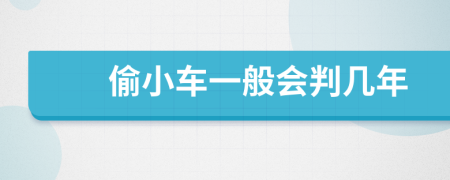 偷小车一般会判几年